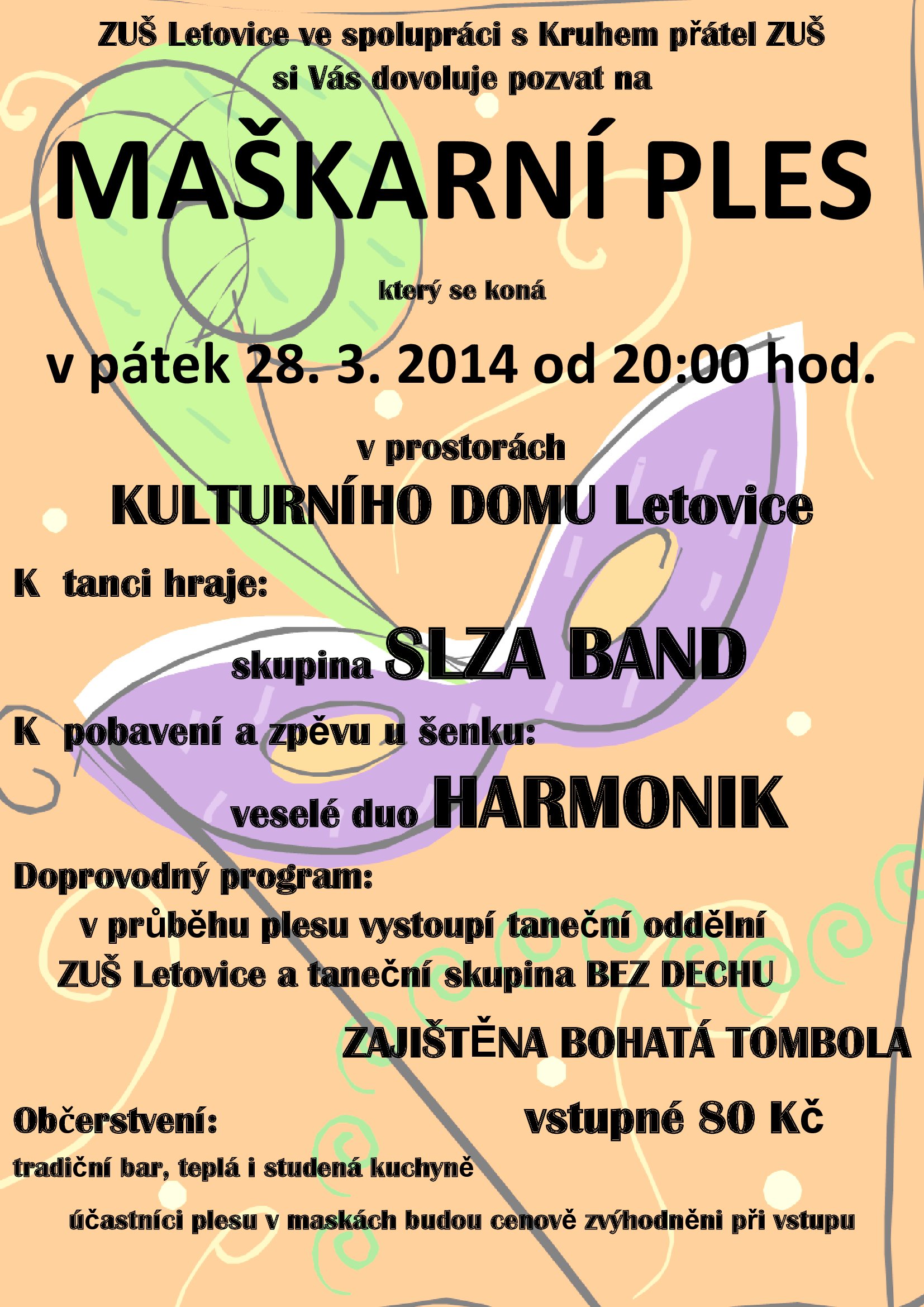 ZUŠ Letovice ve spolupráci s Kruhem přátel ZUŠ si Vás dovoluje pozvat na

MAŠKARNÍ PLES

který se koná

v pátek 28. 3. 2014 od 20:00 hod.

v prostorách

KULTURNÍHO DOMU Letovice

K tanci hraje:

skupina SLZA BAND

K pobavení a zpěvu u šenku:

veselé duo HARMONIK

Doprovodný program:

v průběhu plesu vystoupí taneční oddělní ZUŠ Letovice a taneční skupina BEZ DECHU

ZAJIŠTĚNA BOHATÁ TOMBOLA

Občerstvení:

vstupné 80 Kč

tradiční bar, teplá i studená kuchyně

účastníci plesu v maskách budou cenově zvýhodněni při vstupu